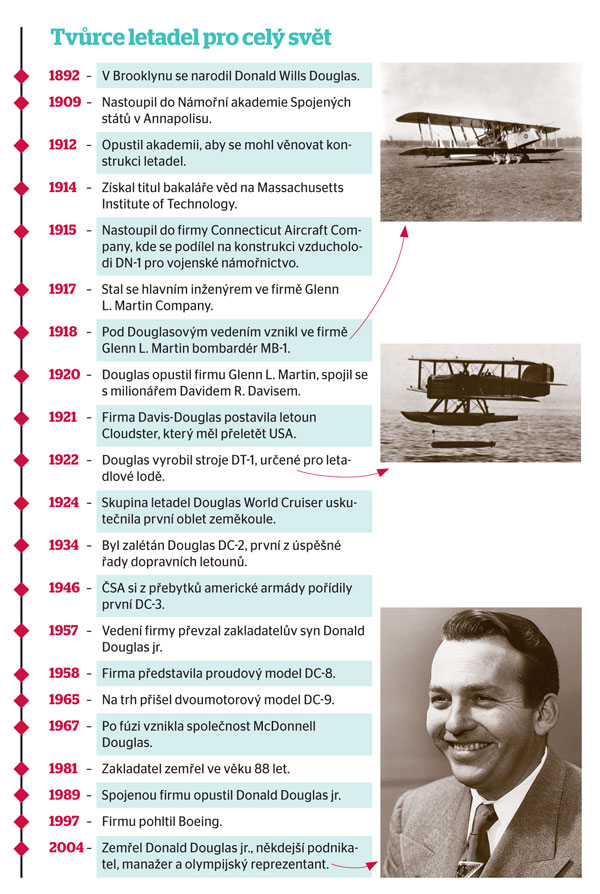 Tvůrce letadel pro celý svět

1892 – V Brooklynu se narodil Donald Wills Douglas.

1909 – Nastoupil do Námořní akademie Spojených států v Annapolisu.

1912 – Opustil akademii, aby se mohl věnovat konstrukci letadel.

1914 – Získal titul bakaláře věd na Massachusetts Institute of Technology.

1915 – Nastoupil do firmy Connecticut Aircraft Company, kde se podílel na konstrukci vzducholodi DN-1 pro vojenské námořnictvo.

1917 – Stal se hlavním inženýrem ve firmě Glenn L. Martin Company.

1918 – Pod Douglasovým vedením vznikl ve firmě Glenn L. Martin bombardér MB-1.

1920 – Douglas opustil firmu Glenn L. Martin, spojil se s milionářem Davidem R. Davisem.

1921 – Firma Davis-Douglas postavila letoun Cloudster, který měl přeletět USA.

1922 – Douglas vyrobil stroje DT-1, určené pro letadlové lodě.

1924 – Skupina letadel Douglas World Cruiser uskutečnila první oblet zeměkoule.

1934 – Byl zalétán Douglas DC-2, první z úspěšné řady dopravních letounů.

1946 – ČSA si z přebytků americké armády pořídily první DC-3.

1957 – Vedení firmy převzal zakladatelův syn Donald Douglas jr.

1958 – Firma představila proudový model DC-8.

1965 – Na trh přišel dvoumotorový model DC-9.

1967 – Po fúzi vznikla společnost McDonnell Douglas.

1981 – Zakladatel zemřel ve věku 88 let.

1989 – Spojenou firmu opustil Donald Douglas jr.

1997 – Firmu pohltil Boeing.

2004 – Zemřel Donald Douglas jr., někdejší podnikatel, manažer a olympijský reprezentant.